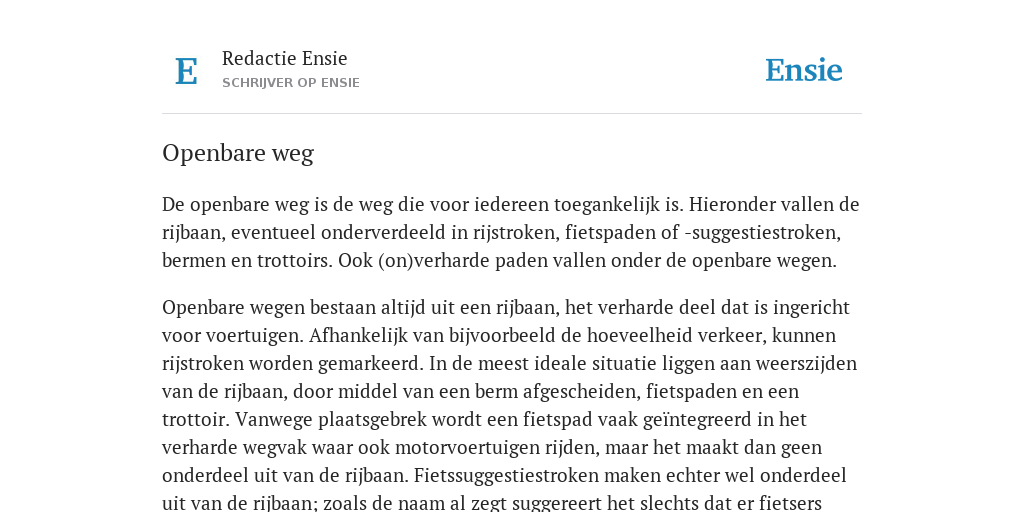 E

Redactie Ensie
SCHRIJVER OP ENSIE

Ensie

Openbare weg

De openbare weg is de weg die voor iedereen toegankelijk is. Hieronder vallen de rijbaan, eventueel onderverdeeld in rijstroken, fietspaden of -suggestiestroken, bermen en trottoirs. Ook (on)verharde paden vallen onder de openbare wegen.

Openbare wegen bestaan altijd uit een rijbaan, het verharde deel dat is ingericht voor voertuigen. Afhankelijk van bijvoorbeeld de hoeveelheid verkeer, kunnen rijstroken worden gemarkeerd. In de meest ideale situatie liggen aan weerszijden van de rijbaan, door middel van een berm afgescheiden, fietspaden en een trottoir. Vanwege plaatsgebrek wordt een fietspad vaak geïntegreerd in het verharde wegvak waar ook motorvoertuigen rijden, maar het maakt dan geen onderdeel uit van de rijbaan. Fietssuggestiestroken maken echter wel onderdeel uit van de rijbaan; zoals de naam al zegt suggereert het slechts dat er fietsers